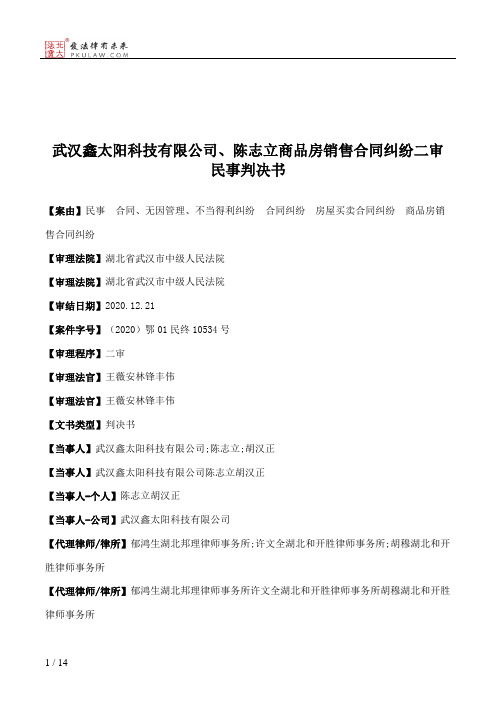 北大法宝 发法律有未来 PKULAW.COM

武汉鑫太阳科技有限公司、陈志立商品房销售合同纠纷二审民事判决书

【案由】民事　合同、无因管理、不当得利纠纷　合同纠纷　房屋买卖合同纠纷　商品房销售合同纠纷

【审理法院】湖北省武汉市中级人民法院

【审理法院】湖北省武汉市中级人民法院

【审结日期】2020.12.21

【案件字号】（2020）鄂01民终10534号

【审理程序】二审

【审理法官】王薇安林锋丰伟

【审理法官】王薇安林锋丰伟

【文书类型】判决书

【当事人】武汉鑫太阳科技有限公司;陈志立;胡汉正

【当事人】武汉鑫太阳科技有限公司陈志立胡汉正

【当事人-个人】陈志立胡汉正

【当事人-公司】武汉鑫太阳科技有限公司

【代理律师/律所】郁鸿生湖北邦理律师事务所;许文全湖北和开胜律师事务所;胡穆湖北和开胜律师事务所

【代理律师/律所】郁鸿生湖北邦理律师事务所许文全湖北和开胜律师事务所胡穆湖北和开胜律师事务所

1 / 14